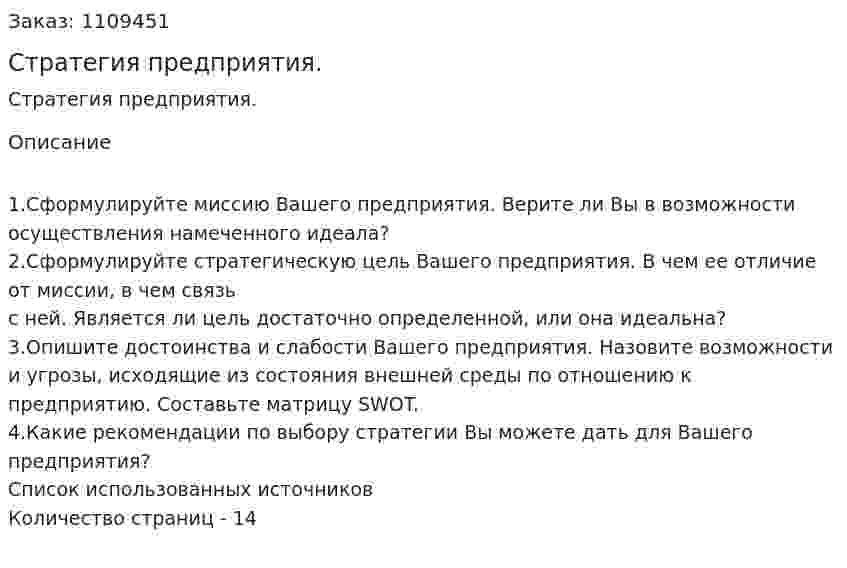 Заказ: 1109451

Стратегия предприятия.

Стратегия предприятия.

Описание

1.Сформулируйте миссию Вашего предприятия. Верите ли Вы в возможности осуществления намеченного идеала?
2.Сформулируйте стратегическую цель Вашего предприятия. В чем ее отличие от миссии, в чем связь
с ней. Является ли цель достаточно определенной, или она идеальна?
3.Опишите достоинства и слабости Вашего предприятия. Назовите возможности и угрозы, исходящие из состояния внешней среды по отношению к предприятию. Составьте матрицу SWOT.
4.Какие рекомендации по выбору стратегии Вы можете дать для Вашего предприятия?
Список использованных источников
Количество страниц - 14